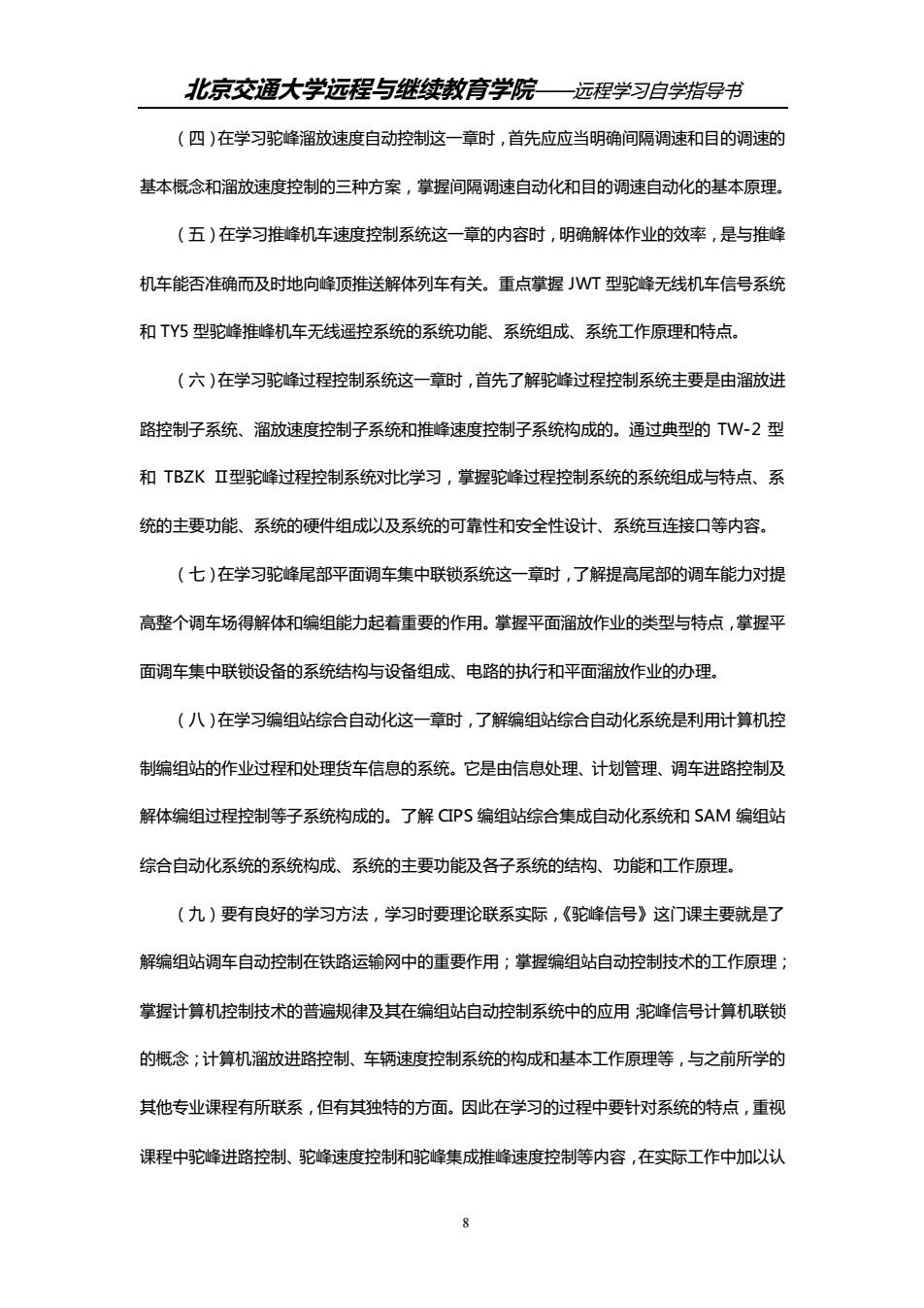 北京交通大学远程与继续教育学院——远程学习自学指导书

（四）在学习驼峰溜放速度自动控制这一章时，首先应应当明确间隔调速和目的调速的基本概念和溜放速度控制的三种方案，掌握间隔调速自动化和目的调速自动化的基本原理。

（五）在学习推峰机车速度控制系统这一章的内容时，明确解体作业的效率，是与推峰机车能否准确而及时地向峰顶推送解体列车有关。重点掌握 JWT 型驼峰无线机车信号系统和 TY5 型驼峰推峰机车无线遥控系统的系统功能、系统组成、系统工作原理和特点。

（六）在学习驼峰过程控制系统这一章时，首先了解驼峰过程控制系统主要是由溜放进路控制子系统、溜放速度控制子系统和推峰速度控制子系统构成的。通过典型的 TW-2 型和 TBZK Ⅱ型驼峰过程控制系统对比学习，掌握驼峰过程控制系统的系统组成与特点、系统的主要功能、系统的硬件组成以及系统的可靠性和安全性设计、系统互连接口等内容。

（七）在学习驼峰尾部平面调车集中联锁系统这一章时，了解提高尾部的调车能力对提高整个调车场得解体和编组能力起着重要的作用。掌握平面溜放作业的类型与特点，掌握平面调车集中联锁设备的系统结构与设备组成、电路的执行和平面溜放作业的办理。

（八）在学习编组站综合自动化这一章时，了解编组站综合自动化系统是利用计算机控制编组站的作业过程和处理货车信息的系统。它是由信息处理、计划管理、调车进路控制及解体编组过程控制等子系统构成的。了解 CIPS 编组站综合集成自动化系统和 SAM 编组站综合自动化系统的系统构成、系统的主要功能及各子系统的结构、功能和工作原理。

（九）要有良好的学习方法，学习时要理论联系实际，《驼峰信号》这门课主要就是了解编组站调车自动控制在铁路运输网中的重要作用；掌握编组站自动控制技术的工作原理；掌握计算机控制技术的普遍规律及其在编组站自动控制系统中的应用；驼峰信号计算机联锁的概念；计算机溜放进路控制、车辆速度控制系统的构成和基本工作原理等，与之前所学的其他专业课程有所联系，但有其独特的方面。因此在学习的过程中要针对系统的特点，重视课程中驼峰进路控制、驼峰速度控制和驼峰集成推峰速度控制等内容，在实际工作中加以认

8